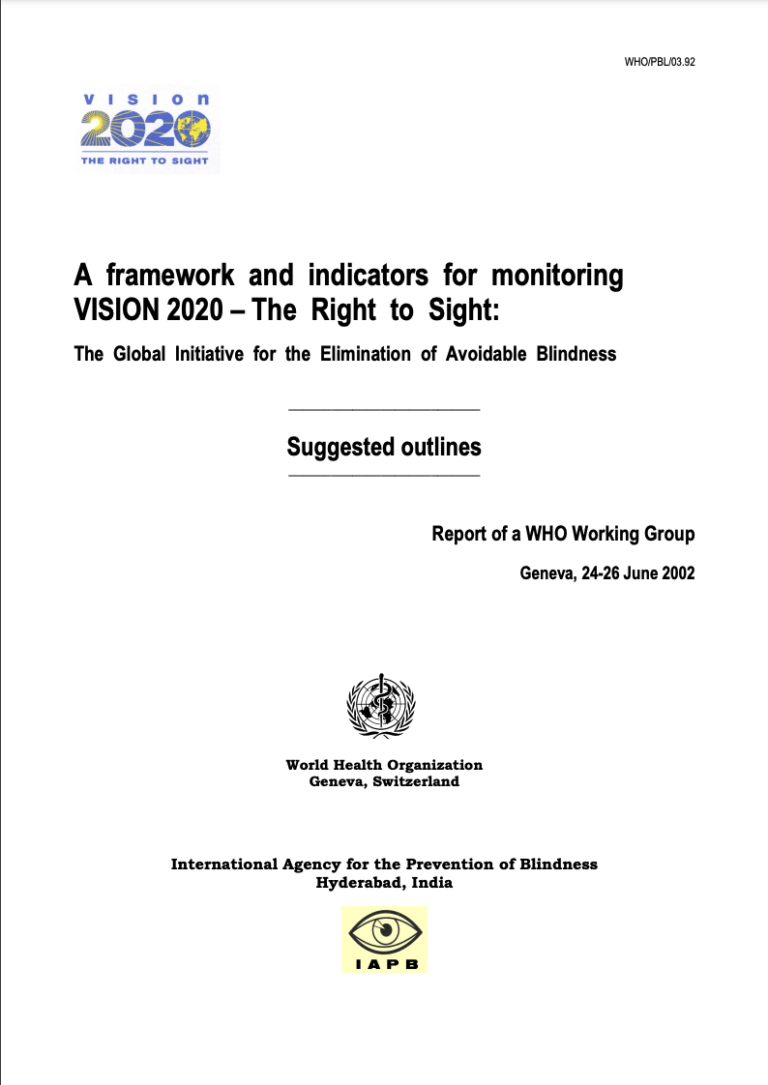 WHO/PBL/03.92

VISION 2020 THE RIGHT TO SIGHT

A framework and indicators for monitoring VISION 2020 – The Right to Sight:

The Global Initiative for the Elimination of Avoidable Blindness

Suggested outlines

Report of a WHO Working Group

Geneva, 24-26 June 2002

World Health Organization
Geneva, Switzerland

International Agency for the Prevention of Blindness
Hyderabad, India

IAPB